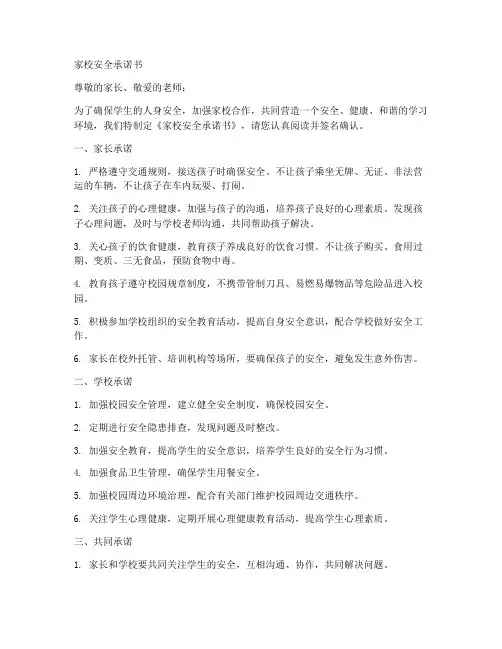 家校安全承诺书

尊敬的家长、敬爱的老师：

为了确保学生的人身安全，加强家校合作，共同营造一个安全、健康、和谐的学习环境，我们特制定《家校安全承诺书》，请您认真阅读并签名确认。

一、家长承诺

1. 严格遵守交通规则，接送孩子时确保安全。不让孩子乘坐无牌、无证、非法营运的车辆，不让孩子在车内玩耍、打闹。

2. 关注孩子的心理健康，加强与孩子的沟通，培养孩子良好的心理素质。发现孩子心理问题，及时与学校老师沟通，共同帮助孩子解决。

3. 关心孩子的饮食健康，教育孩子养成良好的饮食习惯。不让孩子购买、食用过期、变质、三无食品，预防食物中毒。

4. 教育孩子遵守校园规章制度，不携带管制刀具、易燃易爆物品等危险品进入校园。

5. 积极参加学校组织的安全教育活动，提高自身安全意识，配合学校做好安全工作。

6. 家长在校外托管、培训机构等场所，要确保孩子的安全，避免发生意外伤害。

二、学校承诺

1. 加强校园安全管理，建立健全安全制度，确保校园安全。

2. 定期进行安全隐患排查，发现问题及时整改。

3. 加强安全教育，提高学生的安全意识，培养学生良好的安全行为习惯。

4. 加强食品卫生管理，确保学生用餐安全。

5. 加强校园周边环境治理，配合有关部门维护校园周边交通秩序。

6. 关注学生心理健康，定期开展心理健康教育活动，提高学生心理素质。

三、共同承诺

1. 家长和学校要共同关注学生的安全，互相沟通、协作，共同解决问题。